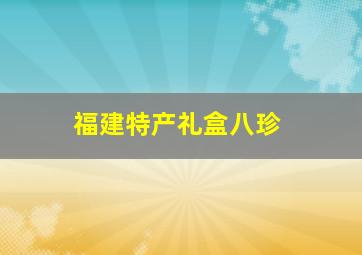 福建特产礼盒八珍